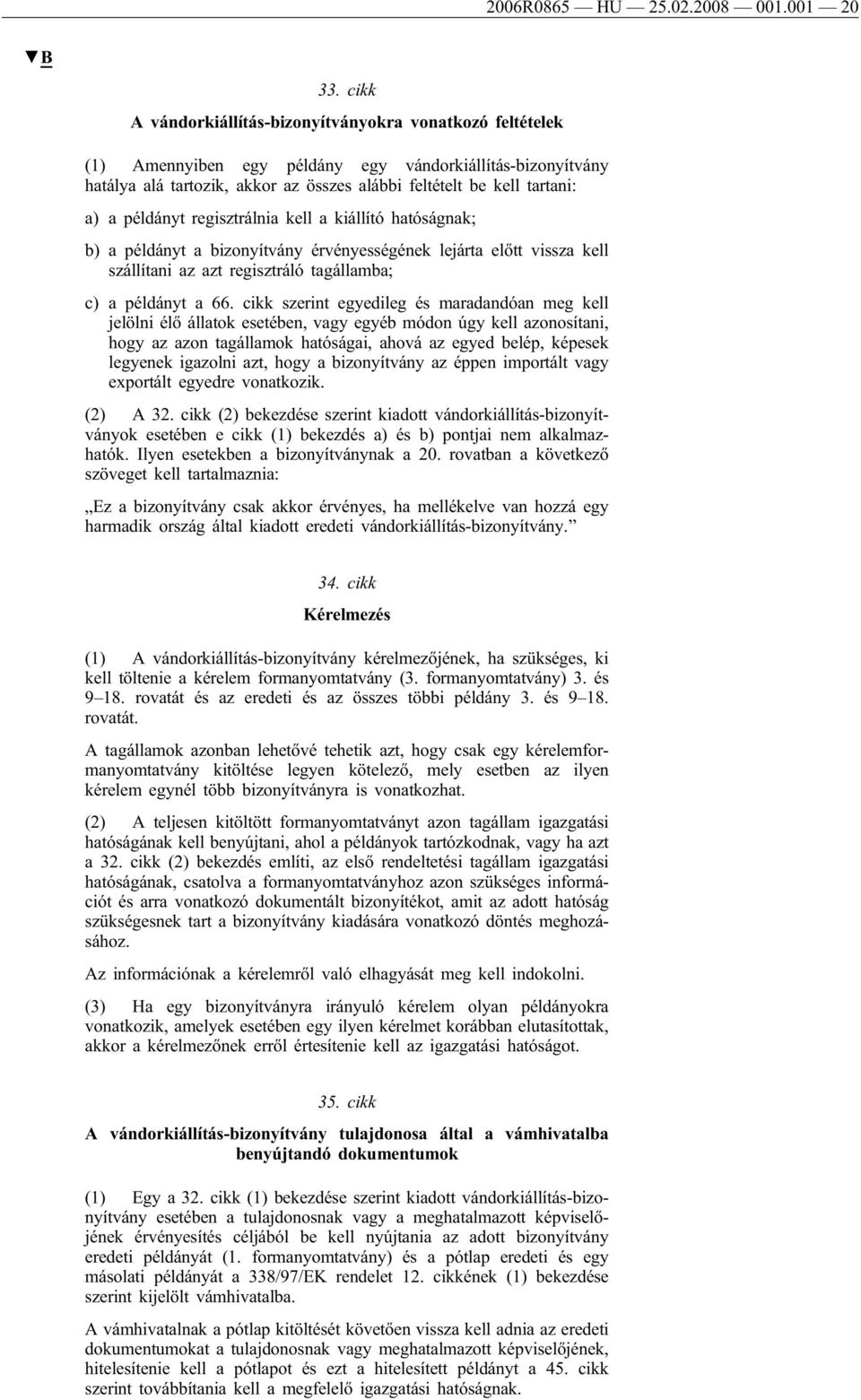 2006R0865 — HU — 25.02.2008 — 001.001 — 20

▼B

33. cikk

A vándorkiállítás-bizonyítványokra vonatkozó feltételek

(1) Amennyiben egy példány egy vándorkiállítás-bizonyítvány hatálya alá tartozik, akkor az összes alábbi feltételt be kell tartani:

a) a példányt regisztrálnia kell a kiállító hatóságnak;

b) a példányt a bizonyítvány érvényességének lejárta előtt vissza kell szállítani az azt regisztráló tagállamba;

c) a példányt a 66. cikk szerint egyedileg és maradandóan meg kell jelölni élő állatok esetében, vagy egyéb módon úgy kell azonosítani, hogy az azon tagállamok hatóságai, ahová az egyed belép, képesek legyenek igazolni azt, hogy a bizonyítvány az éppen importált vagy exportált egyedre vonatkozik.

(2) A 32. cikk (2) bekezdése szerint kiadott vándorkiállítás-bizonyítványok esetében e cikk (1) bekezdés a) és b) pontjai nem alkalmazhatók. Ilyen esetekben a bizonyítványnak a 20. rovatban a következő szöveget kell tartalmaznia:

„Ez a bizonyítvány csak akkor érvényes, ha mellékelve van hozzá egy harmadik ország által kiadott eredeti vándorkiállítás-bizonyítvány.”

34. cikk

Kérelmezés

(1) A vándorkiállítás-bizonyítvány kérelmezőjének, ha szükséges, ki kell töltenie a kérelem formanyomtatvány (3. formanyomtatvány) 3. és 9–18. rovatát és az eredeti és az összes többi példány 3. és 9–18. rovatát.

A tagállamok azonban lehetővé tehetik azt, hogy csak egy kérelemformanyomtatvány kitöltése legyen kötelező, mely esetben az ilyen kérelem egynél több bizonyítványra is vonatkozhat.

(2) A teljesen kitöltött formanyomtatványt azon tagállam igazgatási hatóságának kell benyújtani, ahol a példányok tartózkodnak, vagy ha azt a 32. cikk (2) bekezdés említi, az első rendeltetési tagállam igazgatási hatóságának, csatolva a formanyomtatványhoz azon szükséges információt és arra vonatkozó dokumentált bizonyítékot, amit az adott hatóság szükségesnek tart a bizonyítvány kiadására vonatkozó döntés meghozásához.

Az információnak a kérelemről való elhagyását meg kell indokolni.

(3) Ha egy bizonyítványra irányuló kérelem olyan példányokra vonatkozik, amelyek esetében egy ilyen kérelmet korábban elutasítottak, akkor a kérelmezőnek erről értesítenie kell az igazgatási hatóságot.

35. cikk

A vándorkiállítás-bizonyítvány tulajdonosa által a vámhivatalba benyújtandó dokumentumok

(1) Egy a 32. cikk (1) bekezdése szerint kiadott vándorkiállítás-bizonyítvány esetében a tulajdonosnak vagy a meghatalmazott képviselőjének érvényesítés céljából be kell nyújtania az adott bizonyítvány eredeti példányát (1. formanyomtatvány) és a pótlap eredeti és egy másolati példányát a 338/97/EK rendelet 12. cikkének (1) bekezdése szerint kijelölt vámhivatalba.

A vámhivatalnak a pótlap kitöltését követően vissza kell adnia az eredeti dokumentumokat a tulajdonosnak vagy meghatalmazott képviselőjének, hitelesítenie kell a pótlapot és ezt a hitelesített példányt a 45. cikk szerint továbbítania kell a megfelelő igazgatási hatóságnak.